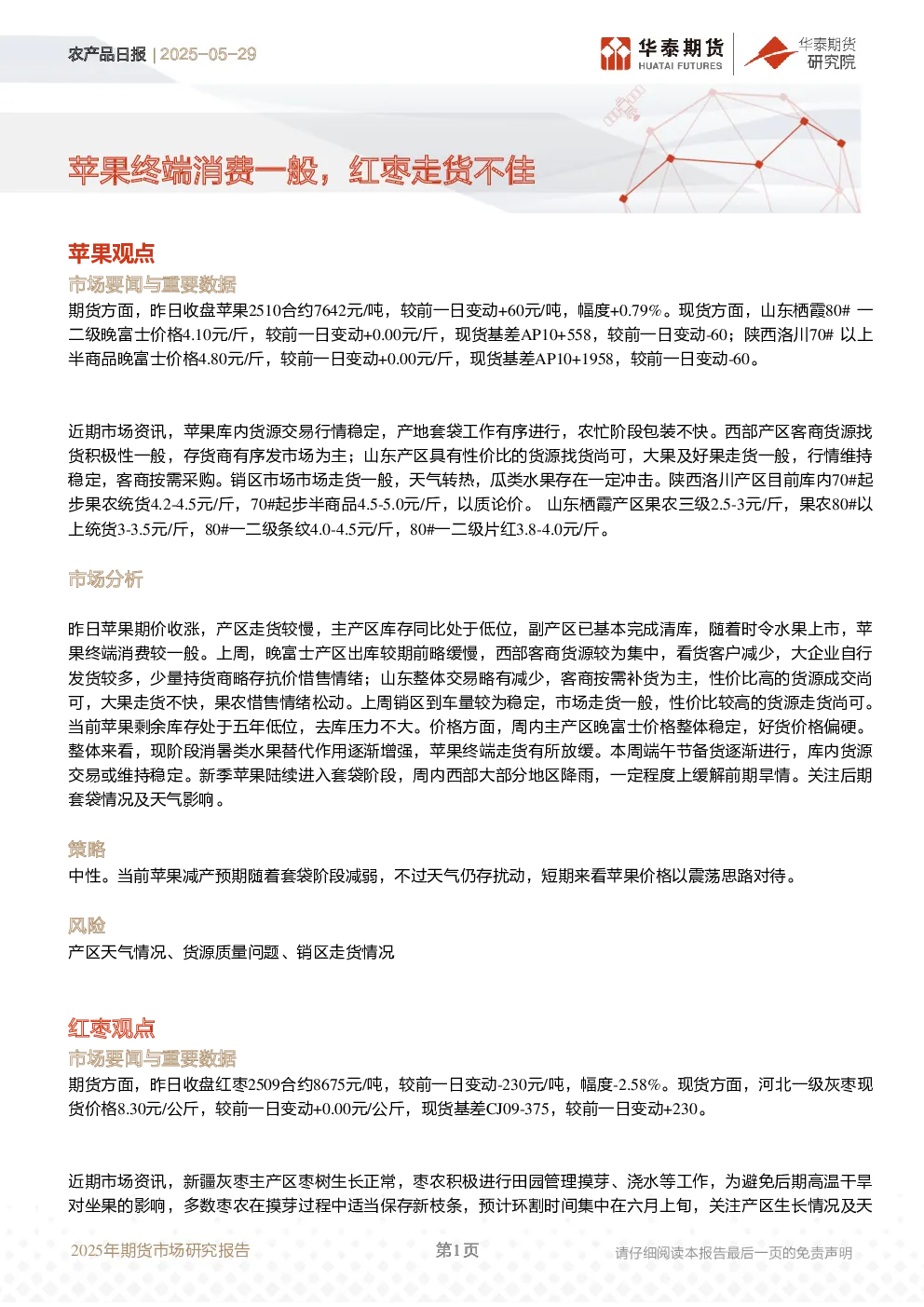 农产品日报 | 2025-05-29

华泰期货 HUATAI FUTURES 华泰期货研究院

苹果终端消费一般，红枣走货不佳

苹果观点

市场要闻与重要数据

期货方面，昨日收盘苹果2510合约7642元/吨，较前一日变动+60元/吨，幅度+0.79%。现货方面，山东栖霞80# 一二级晚富士价格4.10元/斤，较前一日变动+0.00元/斤，现货基差AP10+558，较前一日变动-60；陕西洛川70# 以上半商品晚富士价格4.80元/斤，较前一日变动+0.00元/斤，现货基差AP10+1958，较前一日变动-60。

近期市场资讯，苹果库内货源交易行情稳定，产地套袋工作有序进行，农忙阶段包装不快。西部产区客商货源找货积极性一般，存货商有序发市场为主；山东产区具有性价比的货源找货尚可，大果及好果走货一般，行情维持稳定，客商按需采购。销区市场市场走货一般，天气转热，瓜类水果存在一定冲击。陕西洛川产区目前库内70#起步果农统货4.2-4.5元/斤，70#起步半商品4.5-5.0元/斤，以质论价。 山东栖霞产区果农三级2.5-3元/斤，果农80#以上统货3-3.5元/斤，80#一二级条纹4.0-4.5元/斤，80#一二级片红3.8-4.0元/斤。

市场分析

昨日苹果期价收涨，产区走货较慢，主产区库存同比处于低位，副产区已基本完成清库，随着时令水果上市，苹果终端消费较一般。上周，晚富士产区出库较期前略缓慢，西部客商货源较为集中，看货客户减少，大企业自行发货较多，少量持货商略存抗价惜售情绪；山东整体交易略有减少，客商按需补货为主，性价比高的货源成交尚可，大果走货不快，果农惜售情绪松动。上周销区到车量较为稳定，市场走货一般，性价比较高的货源走货尚可。当前苹果剩余库存处于五年低位，去库压力不大。价格方面，周内主产区晚富士价格整体稳定，好货价格偏硬。整体来看，现阶段消暑类水果替代作用逐渐增强，苹果终端走货有所放缓。本周端午节备货逐渐进行，库内货源交易或维持稳定。新季苹果陆续进入套袋阶段，周内西部大部分地区降雨，一定程度上缓解前期旱情。关注后期套袋情况及天气影响。

策略

中性。当前苹果减产预期随着套袋阶段减弱，不过天气仍存扰动，短期来看苹果价格以震荡思路对待。

风险

产区天气情况、货源质量问题、销区走货情况

红枣观点

市场要闻与重要数据

期货方面，昨日收盘红枣2509合约8675元/吨，较前一日变动-230元/吨，幅度-2.58%。现货方面，河北一级灰枣现货价格8.30元/公斤，较前一日变动+0.00元/公斤，现货基差CJ09-375，较前一日变动+230。

近期市场资讯，新疆灰枣主产区枣树生长正常，枣农积极进行田园管理摸芽、浇水等工作，为避免后期高温干旱对坐果的影响，多数枣农在摸芽过程中适当保存新枝条，预计环割时间集中在六月上旬，关注产区生长情况及天

2025年期货市场研究报告 第1页 请仔细阅读本报告最后一页的免责声明